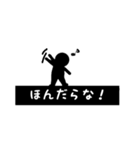 ほんだらな！